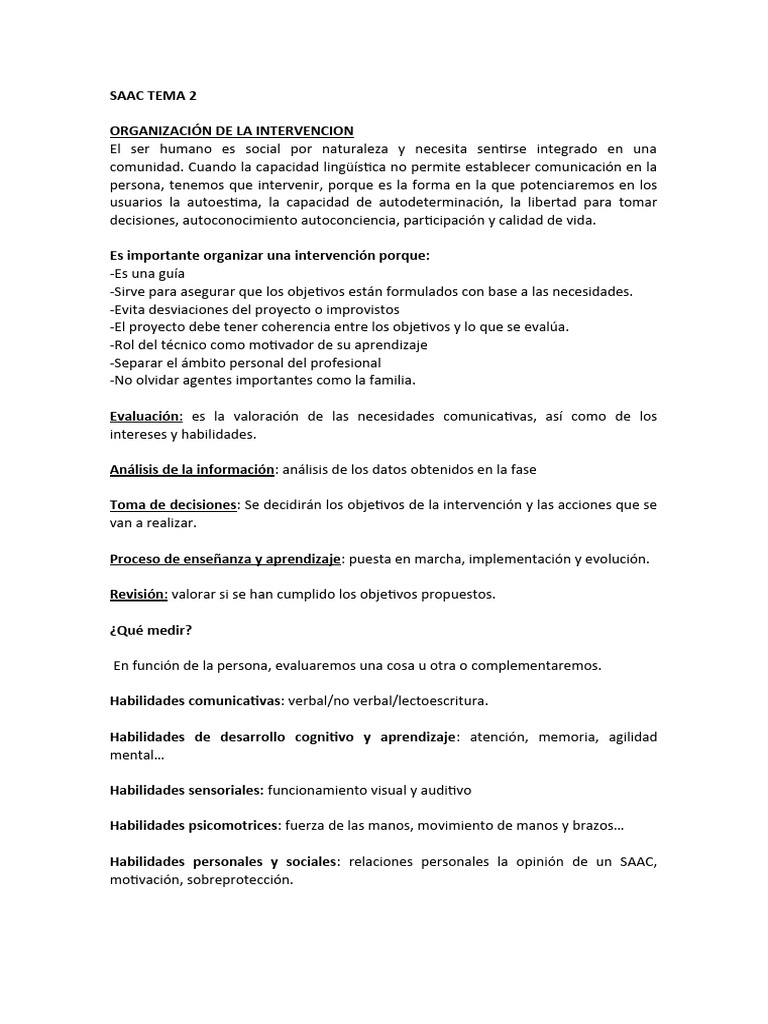 SAAC TEMA 2

ORGANIZACIÓN DE LA INTERVENCION
El ser humano es social por naturaleza y necesita sentirse integrado en una comunidad. Cuando la capacidad lingüística no permite establecer comunicación en la persona, tenemos que intervenir, porque es la forma en la que potenciaremos en los usuarios la autoestima, la capacidad de autodeterminación, la libertad para tomar decisiones, autoconocimiento autoconciencia, participación y calidad de vida.

Es importante organizar una intervención porque:
-Es una guía
-Sirve para asegurar que los objetivos están formulados con base a las necesidades.
-Evita desviaciones del proyecto o improvistos
-El proyecto debe tener coherencia entre los objetivos y lo que se evalúa.
-Rol del técnico como motivador de su aprendizaje
-Separar el ámbito personal del profesional
-No olvidar agentes importantes como la familia.

Evaluación: es la valoración de las necesidades comunicativas, así como de los intereses y habilidades.

Análisis de la información: análisis de los datos obtenidos en la fase

Toma de decisiones: Se decidirán los objetivos de la intervención y las acciones que se van a realizar.

Proceso de enseñanza y aprendizaje: puesta en marcha, implementación y evolución.

Revisión: valorar si se han cumplido los objetivos propuestos.

¿Qué medir?

En función de la persona, evaluaremos una cosa u otra o complementaremos.

Habilidades comunicativas: verbal/no verbal/lectoescritura.

Habilidades de desarrollo cognitivo y aprendizaje: atención, memoria, agilidad mental…

Habilidades sensoriales: funcionamiento visual y auditivo

Habilidades psicomotrices: fuerza de las manos, movimiento de manos y brazos…

Habilidades personales y sociales: relaciones personales la opinión de un SAAC, motivación, sobreprotección.